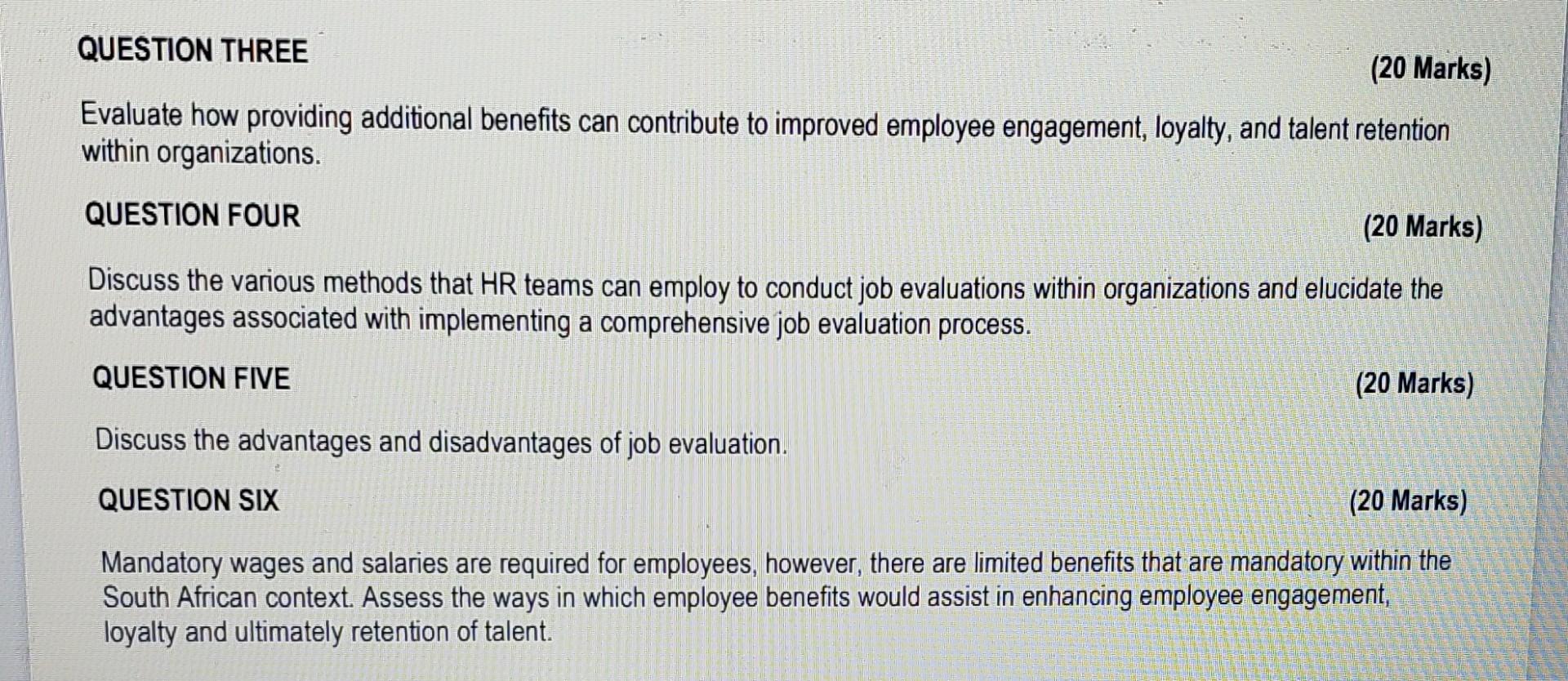 QUESTION THREE

(20 Marks)

Evaluate how providing additional benefits can contribute to improved employee engagement, loyalty, and talent retention within organizations.

QUESTION FOUR

(20 Marks)

Discuss the various methods that HR teams can employ to conduct job evaluations within organizations and elucidate the advantages associated with implementing a comprehensive job evaluation process.

QUESTION FIVE

(20 Marks)

Discuss the advantages and disadvantages of job evaluation.

QUESTION SIX

(20 Marks)

Mandatory wages and salaries are required for employees, however, there are limited benefits that are mandatory within the South African context. Assess the ways in which employee benefits would assist in enhancing employee engagement, loyalty and ultimately retention of talent.